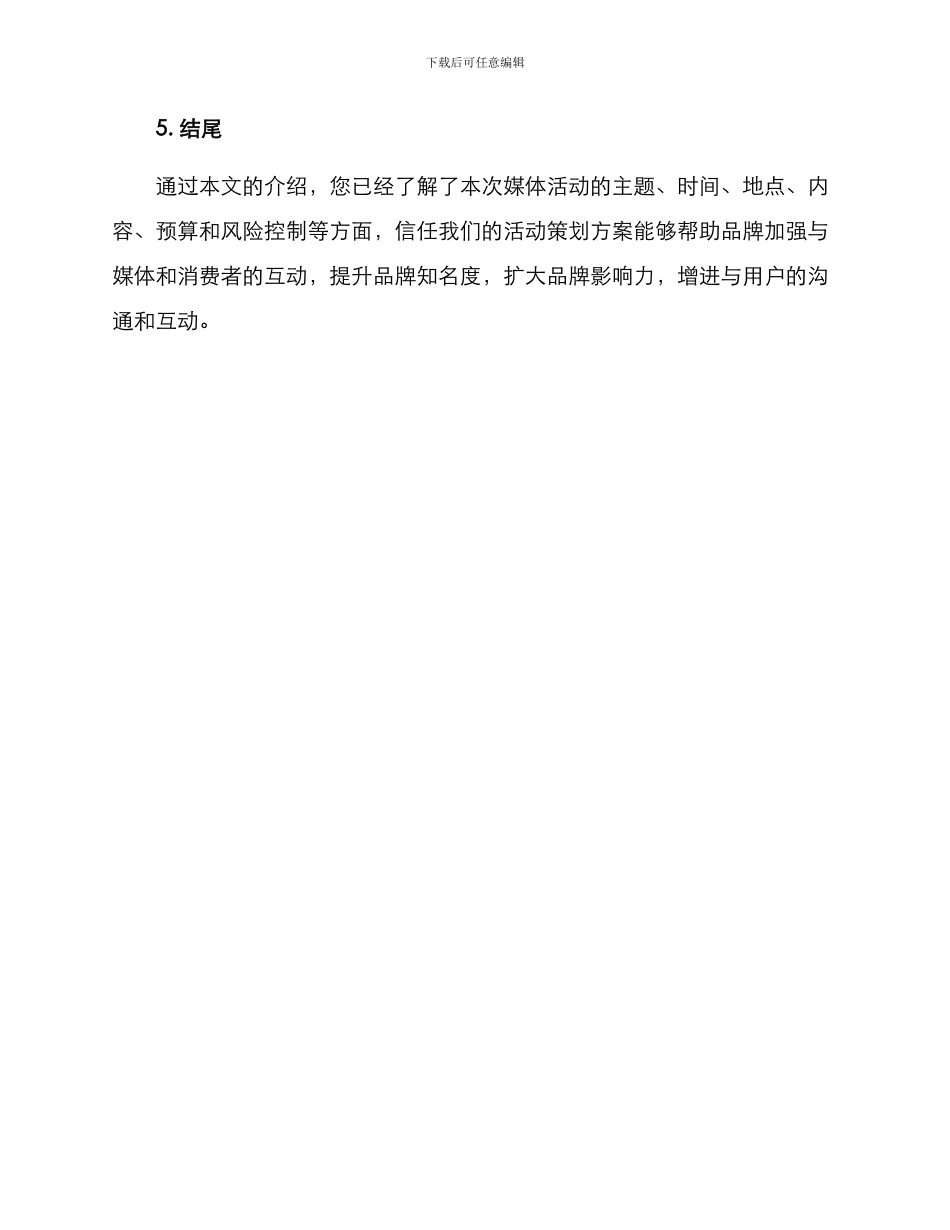 下载后可任意编辑

5. 结尾

通过本文的介绍，您已经了解了本次媒体活动的主题、时间、地点、内容、预算和风险控制等方面，信任我们的活动策划方案能够帮助品牌加强与媒体和消费者的互动，提升品牌知名度，扩大品牌影响力，增进与用户的沟通和互动。